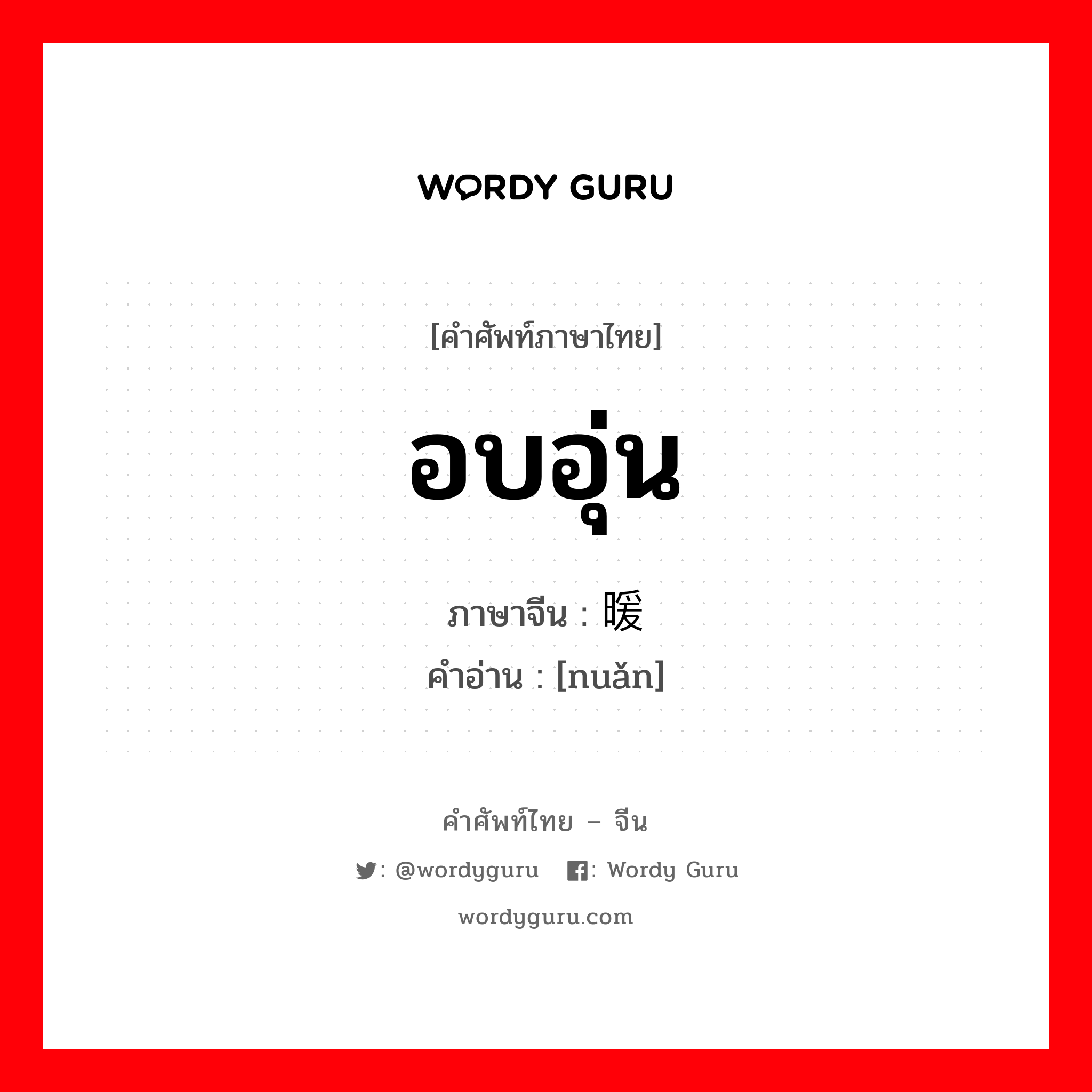 WORDY GURU

[คำศัพท์ภาษาไทย]

อบอุ่น

ภาษาจีน : 暖

คำอ่าน : [nuǎn]

คำศัพท์ไทย – จีน

: @wordyguru : Wordy Guru

wordyguru.com